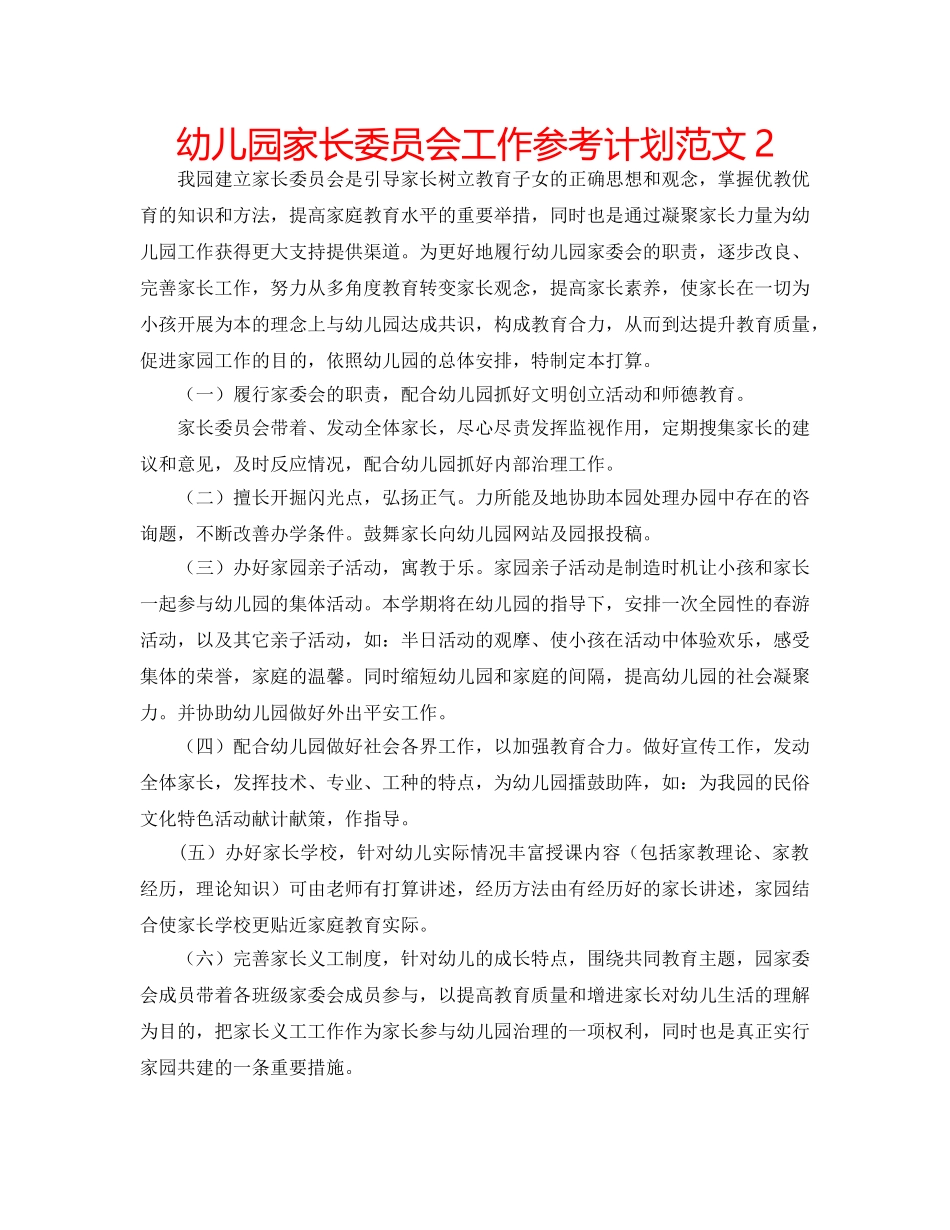 幼儿园家长委员会工作参考计划范文 2

我园建立家长委员会是引导家长树立教育子女的正确思想和观念，掌握优教优育的知识和方法，提高家庭教育水平的重要举措，同时也是通过凝聚家长力量为幼儿园工作获得更大支持提供渠道。为更好地履行幼儿园家委会的职责，逐步改良、完善家长工作，努力从多角度教育转变家长观念，提高家长素养，使家长在一切为小孩开展为本的理念上与幼儿园达成共识，构成教育合力，从而到达提升教育质量，促进家园工作的目的，依照幼儿园的总体安排，特制定本打算。

（一）履行家委会的职责，配合幼儿园抓好文明创立活动和师德教育。

家长委员会带着、发动全体家长，尽心尽责发挥监视作用，定期搜集家长的建议和意见，及时反应情况，配合幼儿园抓好内部治理工作。

（二）擅长开掘闪光点，弘扬正气。力所能及地协助本园处理办园中存在的咨询题，不断改善办学条件。鼓舞家长向幼儿园网站及园报投稿。

（三）办好家园亲子活动，寓教于乐。家园亲子活动是制造时机让小孩和家长一起参与幼儿园的集体活动。本学期将在幼儿园的指导下，安排一次全园性的春游活动，以及其它亲子活动，如：半日活动的观摩、使小孩在活动中体验欢乐，感受集体的荣誉，家庭的温馨。同时缩短幼儿园和家庭的间隔，提高幼儿园的社会凝聚力。并协助幼儿园做好外出平安工作。

（四）配合幼儿园做好社会各界工作，以加强教育合力。做好宣传工作，发动全体家长，发挥技术、专业、工种的特点，为幼儿园擂鼓助阵，如：为我园的民俗文化特色活动献计献策，作指导。

（五）办好家长学校，针对幼儿实际情况丰富授课内容（包括家教理论、家教经历，理论知识）可由老师有打算讲述，经历方法由有经历好的家长讲述，家园结合使家长学校更贴近家庭教育实际。

（六）完善家长义工制度，针对幼儿的成长特点，围绕共同教育主题，园家委会成员带着各班级家委会成员参与，以提高教育质量和增进家长对幼儿生活的理解为目的，把家长义工工作作为家长参与幼儿园治理的一项权利，同时也是真正实行家园共建的一条重要措施。